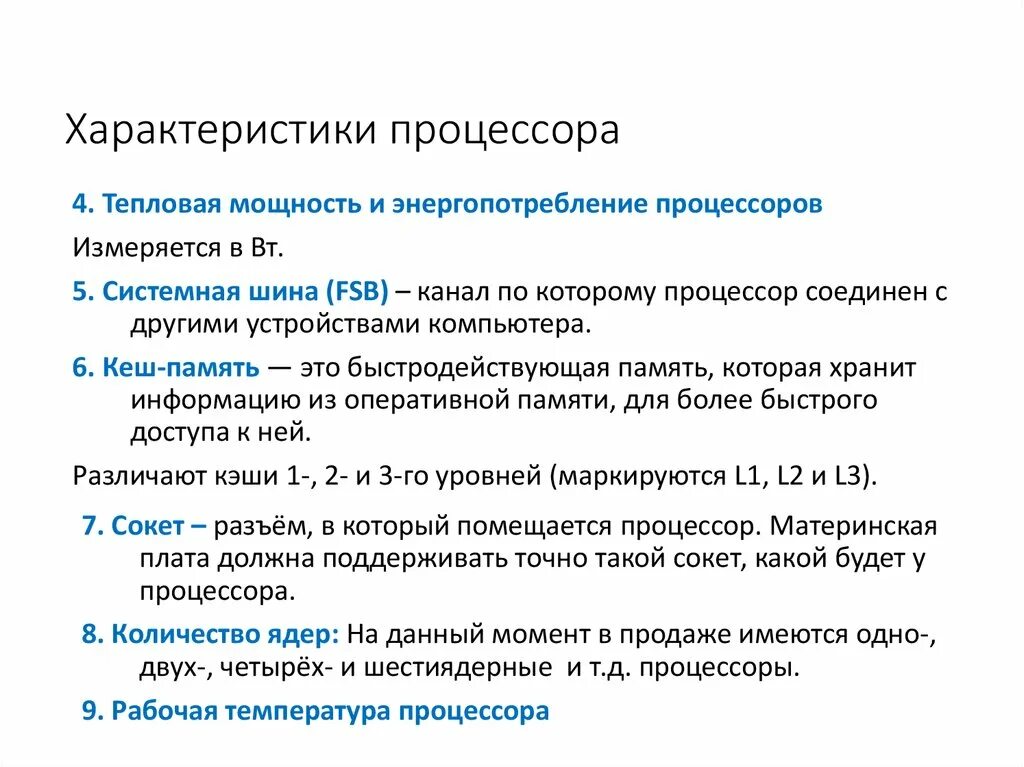 Характеристики процессора

4. Тепловая мощность и энергопотребление процессоров

Измеряется в Вт.

5. Системная шина (FSB) – канал по которому процессор соединен с другими устройствами компьютера.

6. Кеш-память — это быстродействующая память, которая хранит информацию из оперативной памяти, для более быстрого доступа к ней.

Различают кэши 1-, 2- и 3-го уровней (маркируются L1, L2 и L3).

7. Сокет – разъём, в который помещается процессор. Материнская плата должна поддерживать точно такой сокет, какой будет у процессора.

8. Количество ядер: На данный момент в продаже имеются одно-, двух-, четырёх- и шестиядерные и т.д. процессоры.

9. Рабочая температура процессора